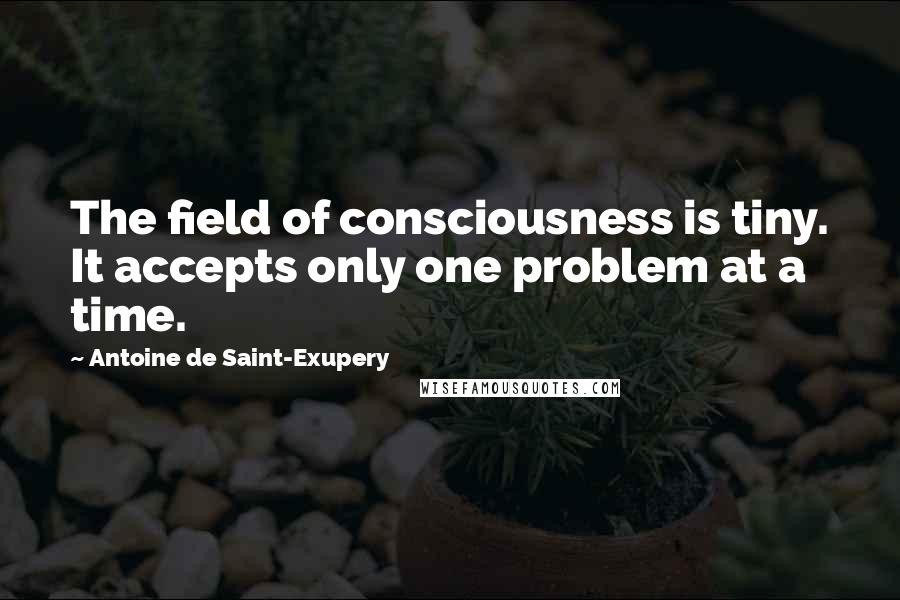 The field of consciousness is tiny. It accepts only one problem at a time.

~ Antoine de Saint-Exupery

WISEFAMOUSQUOTES.COM